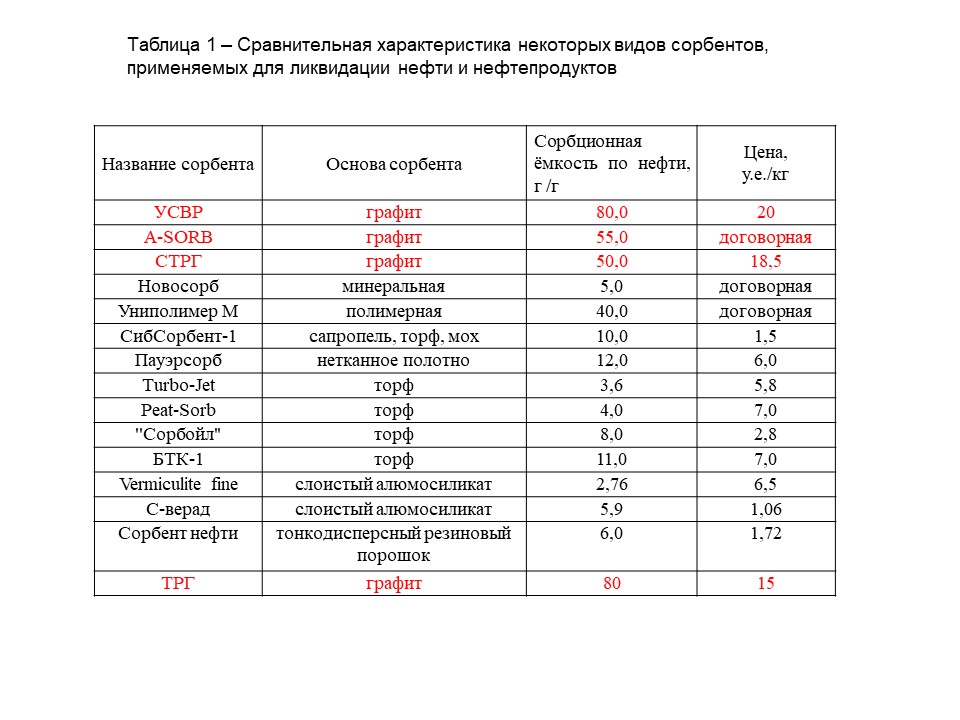 Таблица 1 – Сравнительная характеристика некоторых видов сорбентов, применяемых для ликвидации нефти и нефтепродуктов

| Название сорбента | Основа сорбента | Сорбционная ёмкость по нефти, г /г | Цена, у.е./кг |
|---|---|---|---|
| УСВР | графит | 80,0 | 20 |
| A-SORB | графит | 55,0 | договорная |
| СТРГ | графит | 50,0 | 18,5 |
| Новосорб | минеральная | 5,0 | договорная |
| Униполимер М | полимерная | 40,0 | договорная |
| СибСорбент-1 | сапропель, торф, мох | 10,0 | 1,5 |
| Пауэрсорб | нетканное полотно | 12,0 | 6,0 |
| Turbo-Jet | торф | 3,6 | 5,8 |
| Peat-Sorb | торф | 4,0 | 7,0 |
| "Сорбойл" | торф | 8,0 | 2,8 |
| БТК-1 | торф | 11,0 | 7,0 |
| Vermiculite fine | слоистый алюмосиликат | 2,76 | 6,5 |
| С-верад | слоистый алюмосиликат | 5,9 | 1,06 |
| Сорбент нефти | тонкодисперсный резиновый порошок | 6,0 | 1,72 |
| ТРГ | графит | 80 | 15 |